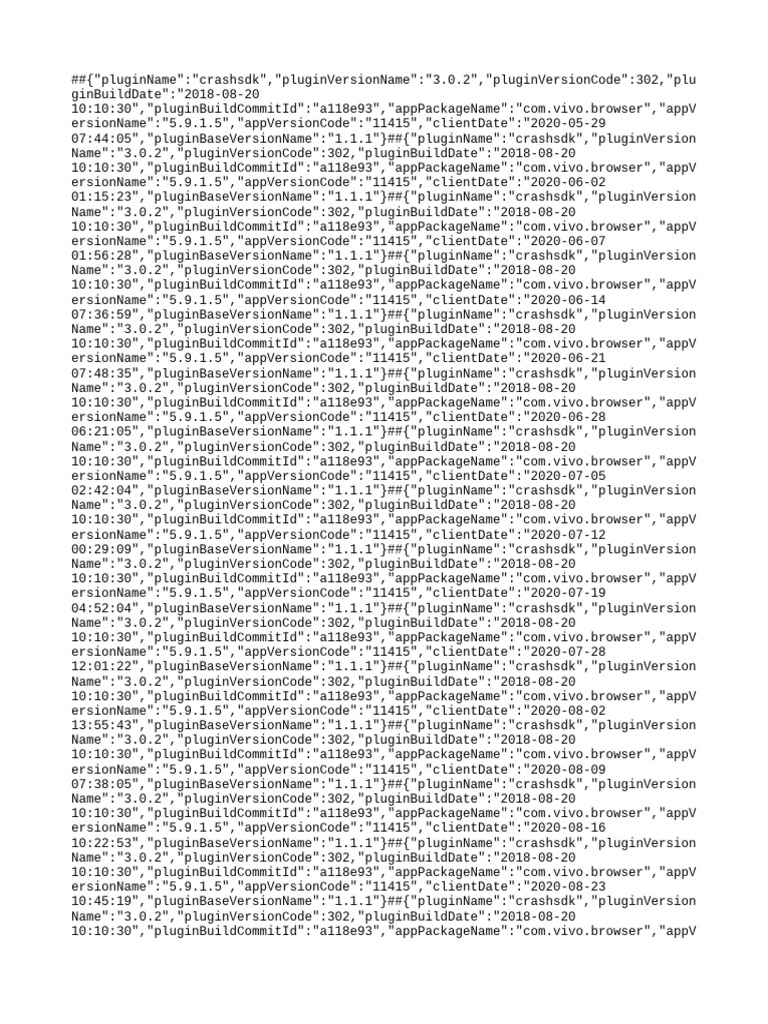 ##{"pluginName":"crashsdk","pluginVersionName":"3.0.2","pluginVersionCode":302,"pluginBuildDate":"2018-08-20 10:10:30","pluginBuildCommitId":"a118e93","appPackageName":"com.vivo.browser","appVersionName":"5.9.1.5","appVersionCode":"11415","clientDate":"2020-05-29 07:44:05","pluginBaseVersionName":"1.1.1"}##{"pluginName":"crashsdk","pluginVersionName":"3.0.2","pluginVersionCode":302,"pluginBuildDate":"2018-08-20 10:10:30","pluginBuildCommitId":"a118e93","appPackageName":"com.vivo.browser","appVersionName":"5.9.1.5","appVersionCode":"11415","clientDate":"2020-06-02 01:15:23","pluginBaseVersionName":"1.1.1"}##{"pluginName":"crashsdk","pluginVersionName":"3.0.2","pluginVersionCode":302,"pluginBuildDate":"2018-08-20 10:10:30","pluginBuildCommitId":"a118e93","appPackageName":"com.vivo.browser","appVersionName":"5.9.1.5","appVersionCode":"11415","clientDate":"2020-06-07 01:56:28","pluginBaseVersionName":"1.1.1"}##{"pluginName":"crashsdk","pluginVersionName":"3.0.2","pluginVersionCode":302,"pluginBuildDate":"2018-08-20 10:10:30","pluginBuildCommitId":"a118e93","appPackageName":"com.vivo.browser","appVersionName":"5.9.1.5","appVersionCode":"11415","clientDate":"2020-06-14 07:36:59","pluginBaseVersionName":"1.1.1"}##{"pluginName":"crashsdk","pluginVersionName":"3.0.2","pluginVersionCode":302,"pluginBuildDate":"2018-08-20 10:10:30","pluginBuildCommitId":"a118e93","appPackageName":"com.vivo.browser","appVersionName":"5.9.1.5","appVersionCode":"11415","clientDate":"2020-06-21 07:48:35","pluginBaseVersionName":"1.1.1"}##{"pluginName":"crashsdk","pluginVersionName":"3.0.2","pluginVersionCode":302,"pluginBuildDate":"2018-08-20 10:10:30","pluginBuildCommitId":"a118e93","appPackageName":"com.vivo.browser","appVersionName":"5.9.1.5","appVersionCode":"11415","clientDate":"2020-06-28 06:21:05","pluginBaseVersionName":"1.1.1"}##{"pluginName":"crashsdk","pluginVersionName":"3.0.2","pluginVersionCode":302,"pluginBuildDate":"2018-08-20 10:10:30","pluginBuildCommitId":"a118e93","appPackageName":"com.vivo.browser","appVersionName":"5.9.1.5","appVersionCode":"11415","clientDate":"2020-07-05 02:42:04","pluginBaseVersionName":"1.1.1"}##{"pluginName":"crashsdk","pluginVersionName":"3.0.2","pluginVersionCode":302,"pluginBuildDate":"2018-08-20 10:10:30","pluginBuildCommitId":"a118e93","appPackageName":"com.vivo.browser","appVersionName":"5.9.1.5","appVersionCode":"11415","clientDate":"2020-07-12 00:29:09","pluginBaseVersionName":"1.1.1"}##{"pluginName":"crashsdk","pluginVersionName":"3.0.2","pluginVersionCode":302,"pluginBuildDate":"2018-08-20 10:10:30","pluginBuildCommitId":"a118e93","appPackageName":"com.vivo.browser","appVersionName":"5.9.1.5","appVersionCode":"11415","clientDate":"2020-07-19 04:52:04","pluginBaseVersionName":"1.1.1"}##{"pluginName":"crashsdk","pluginVersionName":"3.0.2","pluginVersionCode":302,"pluginBuildDate":"2018-08-20 10:10:30","pluginBuildCommitId":"a118e93","appPackageName":"com.vivo.browser","appVersionName":"5.9.1.5","appVersionCode":"11415","clientDate":"2020-07-28 12:01:22","pluginBaseVersionName":"1.1.1"}##{"pluginName":"crashsdk","pluginVersionName":"3.0.2","pluginVersionCode":302,"pluginBuildDate":"2018-08-20 10:10:30","pluginBuildCommitId":"a118e93","appPackageName":"com.vivo.browser","appVersionName":"5.9.1.5","appVersionCode":"11415","clientDate":"2020-08-02 13:55:43","pluginBaseVersionName":"1.1.1"}##{"pluginName":"crashsdk","pluginVersionName":"3.0.2","pluginVersionCode":302,"pluginBuildDate":"2018-08-20 10:10:30","pluginBuildCommitId":"a118e93","appPackageName":"com.vivo.browser","appVersionName":"5.9.1.5","appVersionCode":"11415","clientDate":"2020-08-09 07:38:05","pluginBaseVersionName":"1.1.1"}##{"pluginName":"crashsdk","pluginVersionName":"3.0.2","pluginVersionCode":302,"pluginBuildDate":"2018-08-20 10:10:30","pluginBuildCommitId":"a118e93","appPackageName":"com.vivo.browser","appVersionName":"5.9.1.5","appVersionCode":"11415","clientDate":"2020-08-16 10:22:53","pluginBaseVersionName":"1.1.1"}##{"pluginName":"crashsdk","pluginVersionName":"3.0.2","pluginVersionCode":302,"pluginBuildDate":"2018-08-20 10:10:30","pluginBuildCommitId":"a118e93","appPackageName":"com.vivo.browser","appVersionName":"5.9.1.5","appVersionCode":"11415","clientDate":"2020-08-23 10:45:19","pluginBaseVersionName":"1.1.1"}##{"pluginName":"crashsdk","pluginVersionName":"3.0.2","pluginVersionCode":302,"pluginBuildDate":"2018-08-20 10:10:30","pluginBuildCommitId":"a118e93","appPackageName":"com.vivo.browser","appV